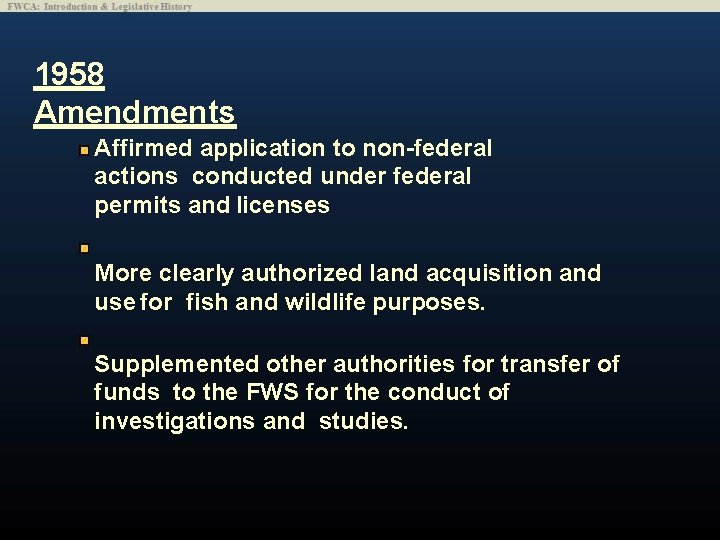 FWCA: Introduction & Legislative History

1958
Amendments

• Affirmed application to non-federal actions conducted under federal permits and licenses

• More clearly authorized land acquisition and use for fish and wildlife purposes.

• Supplemented other authorities for transfer of funds to the FWS for the conduct of investigations and studies.